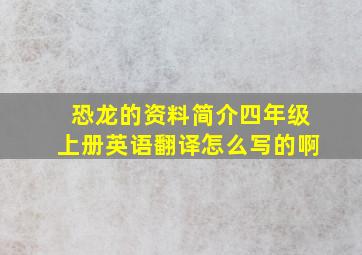 恐龙的资料简介四年级上册英语翻译怎么写的啊